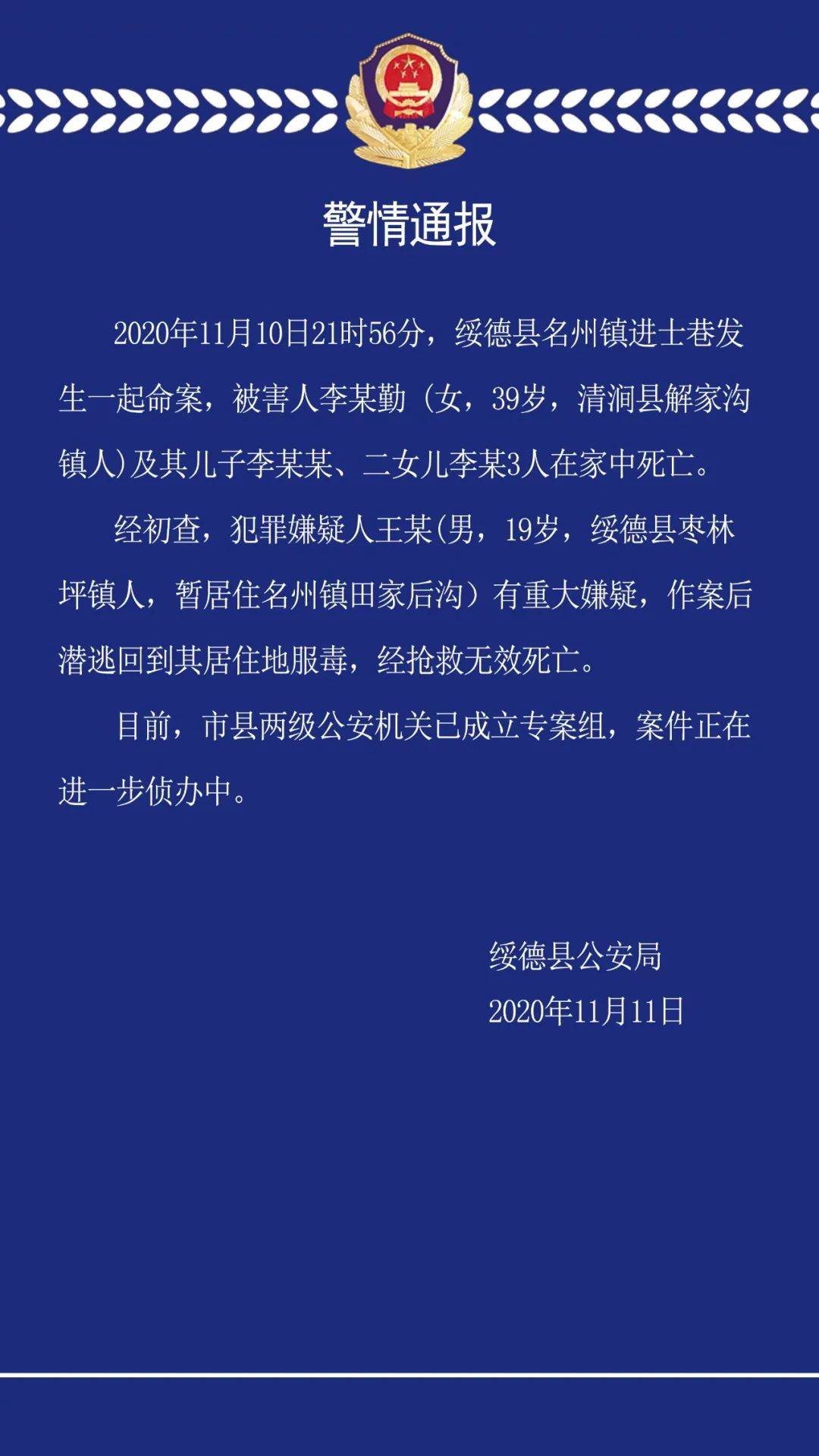 警情通报

2020年11月10日21时56分，绥德县名州镇进士巷发生一起命案，被害人李某勤（女，39岁，清涧县解家沟镇人)及其儿子李某某、二女儿李某3人在家中死亡。

经初查，犯罪嫌疑人王某(男，19岁，绥德县枣林坪镇人，暂居住名州镇田家后沟）有重大嫌疑，作案后潜逃回到其居住地服毒，经抢救无效死亡。

目前，市县两级公安机关已成立专案组，案件正在进一步侦办中。

绥德县公安局
2020年11月11日